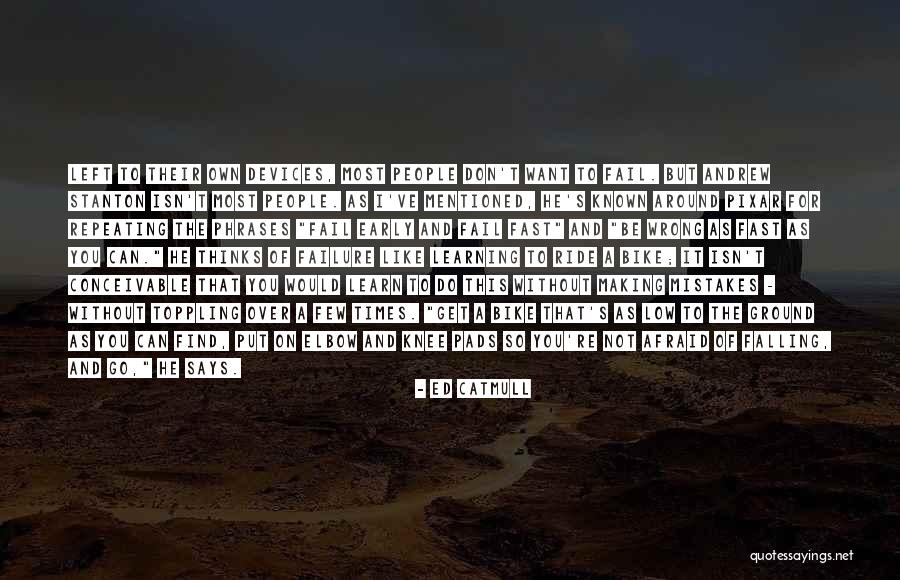 LEFT TO THEIR OWN DEVICES, MOST PEOPLE DON'T WANT TO FAIL. BUT ANDREW STANTON ISN'T MOST PEOPLE. AS I'VE MENTIONED, HE'S KNOWN AROUND PIXAR FOR REPEATING THE PHRASES "FAIL EARLY AND FAIL FAST" AND "BE WRONG AS FAST AS YOU CAN." HE THINKS OF FAILURE LIKE LEARNING TO RIDE A BIKE; IT ISN'T CONCEIVABLE THAT YOU WOULD LEARN TO DO THIS WITHOUT MAKING MISTAKES - WITHOUT TOPPLING OVER A FEW TIMES. "GET A BIKE THAT'S AS LOW TO THE GROUND AS YOU CAN FIND, PUT ON ELBOW AND KNEE PADS SO YOU'RE NOT AFRAID OF FALLING, AND GO," HE SAYS.

- ED CATMULL

quotessayings.net